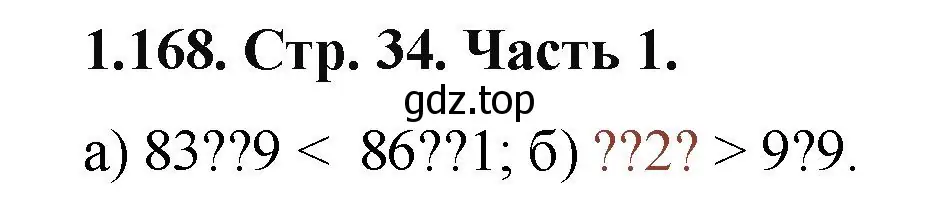 1.168. Стр. 34. Часть 1.

gdz.top

а) 83??9 < 86??1; б) ??2? > 9?9.